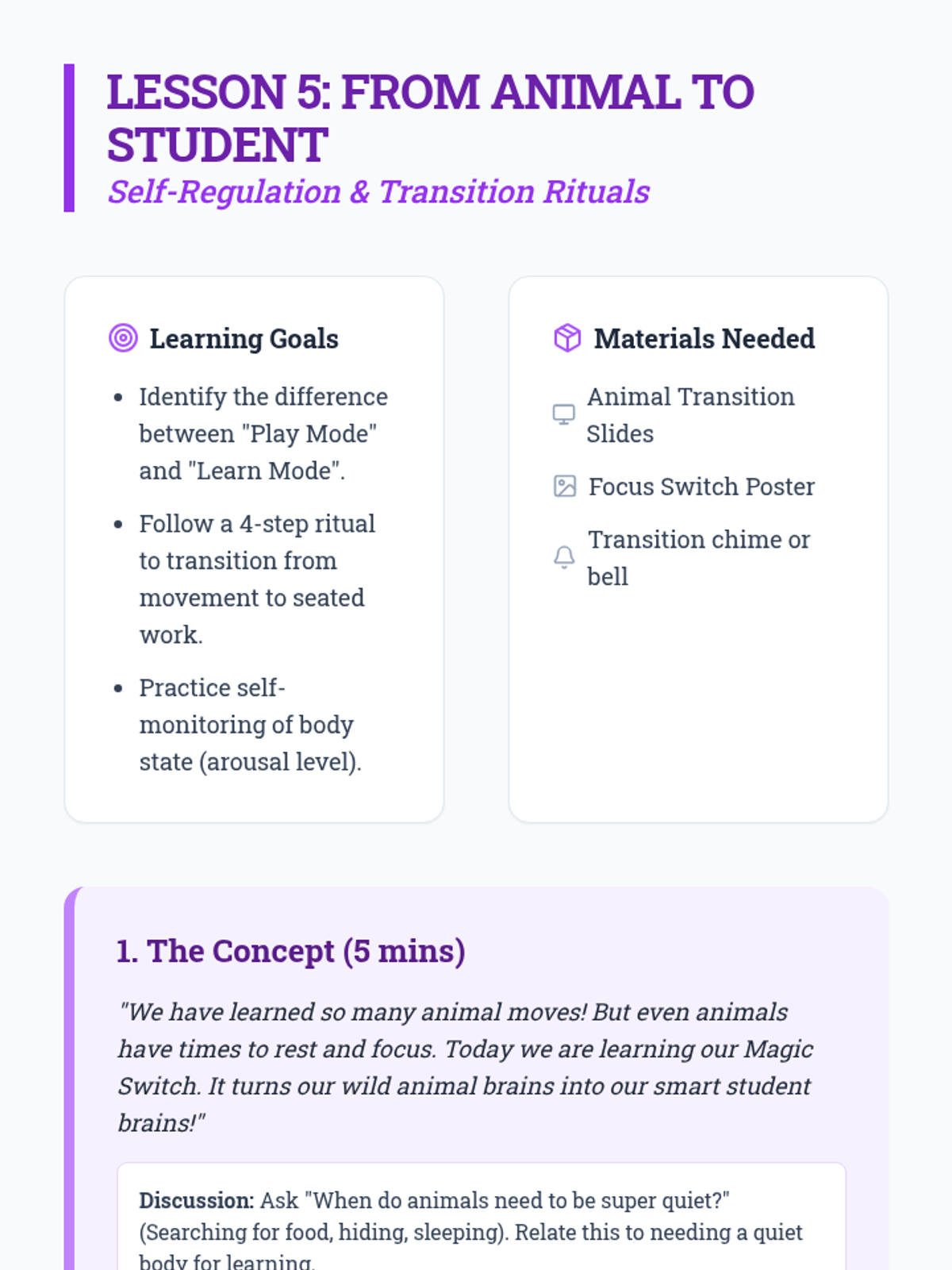 LESSON 5: FROM ANIMAL TO STUDENT

Self-Regulation & Transition Rituals

Learning Goals

• Identify the difference between "Play Mode" and "Learn Mode".
• Follow a 4-step ritual to transition from movement to seated work.
• Practice self-monitoring of body state (arousal level).

Materials Needed

Animal Transition Slides

Focus Switch Poster

Transition chime or bell

1. The Concept (5 mins)

"We have learned so many animal moves! But even animals have times to rest and focus. Today we are learning our Magic Switch. It turns our wild animal brains into our smart student brains!"

Discussion: Ask "When do animals need to be super quiet?" (Searching for food, hiding, sleeping). Relate this to needing a quiet body for learning.